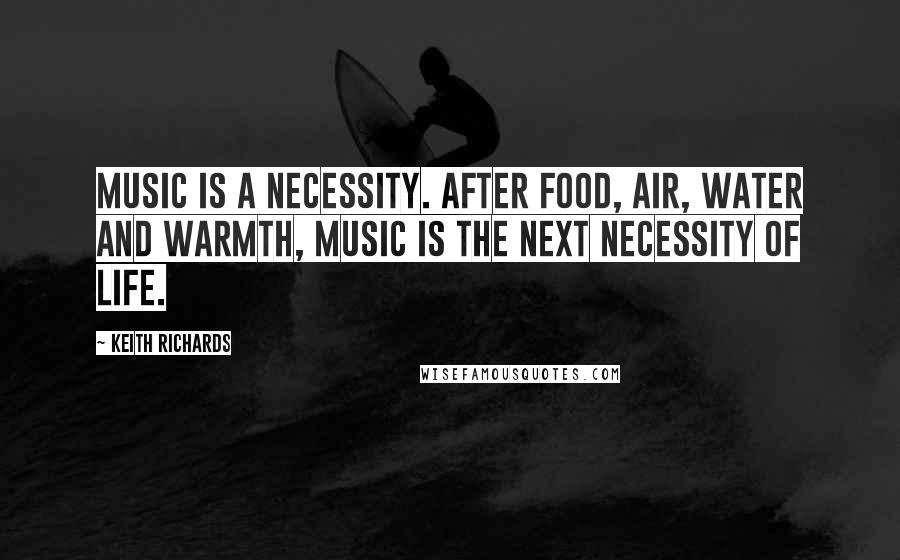 MUSIC IS A NECESSITY. AFTER FOOD, AIR, WATER AND WARMTH, MUSIC IS THE NEXT NECESSITY OF LIFE.

~ KEITH RICHARDS

WISEFAMOUSQUOTES.COM